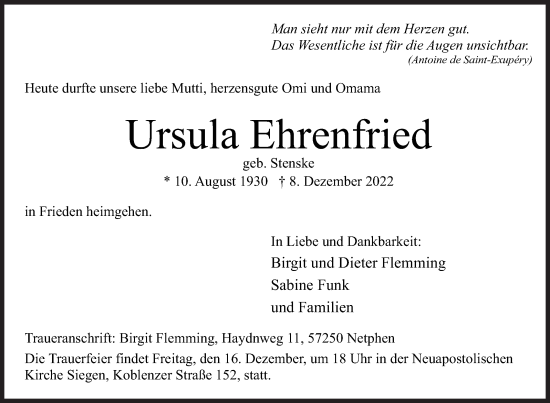 Man sieht nur mit dem Herzen gut.
Das Wesentliche ist für die Augen unsichtbar.
(Antoine de Saint-Exupéry)

Heute durfte unsere liebe Mutti, herzensgute Omi und Omama

Ursula Ehrenfried
geb. Stenske
* 10. August 1930 † 8. Dezember 2022

in Frieden heimgehen.

In Liebe und Dankbarkeit:
Birgit und Dieter Flemming
Sabine Funk
und Familien

Traueranschrift: Birgit Flemming, Haydnweg 11, 57250 Netphen
Die Trauerfeier findet Freitag, den 16. Dezember, um 18 Uhr in der Neuapostolischen Kirche Siegen, Koblenzer Straße 152, statt.